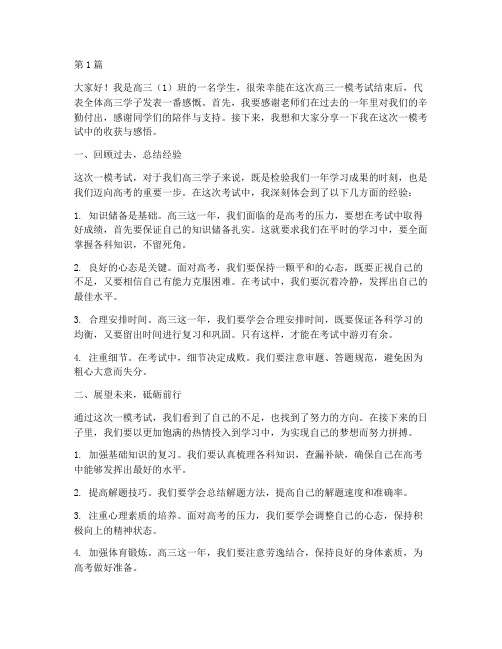 第1篇

大家好！我是高三（1）班的一名学生，很荣幸能在这次高三一模考试结束后，代表全体高三学子发表一番感慨。首先，我要感谢老师们在过去的一年里对我们的辛勤付出，感谢同学们的陪伴与支持。接下来，我想和大家分享一下我在这次一模考试中的收获与感悟。

一、回顾过去，总结经验

这次一模考试，对于我们高三学子来说，既是检验我们一年学习成果的时刻，也是我们迈向高考的重要一步。在这次考试中，我深刻体会到了以下几方面的经验：

1. 知识储备是基础。高三这一年，我们面临的是高考的压力，要想在考试中取得好成绩，首先要保证自己的知识储备扎实。这就要求我们在平时的学习中，要全面掌握各科知识，不留死角。

2. 良好的心态是关键。面对高考，我们要保持一颗平和的心态，既要正视自己的不足，又要相信自己有能力克服困难。在考试中，我们要沉着冷静，发挥出自己的最佳水平。

3. 合理安排时间。高三这一年，我们要学会合理安排时间，既要保证各科学习的均衡，又要留出时间进行复习和巩固。只有这样，才能在考试中游刃有余。

4. 注重细节。在考试中，细节决定成败。我们要注意审题、答题规范，避免因为粗心大意而失分。

二、展望未来，砥砺前行

通过这次一模考试，我们看到了自己的不足，也找到了努力的方向。在接下来的日子里，我们要以更加饱满的热情投入到学习中，为实现自己的梦想而努力拼搏。

1. 加强基础知识的复习。我们要认真梳理各科知识，查漏补缺，确保自己在高考中能够发挥出最好的水平。

2. 提高解题技巧。我们要学会总结解题方法，提高自己的解题速度和准确率。

3. 注重心理素质的培养。面对高考的压力，我们要学会调整自己的心态，保持积极向上的精神状态。

4. 加强体育锻炼。高三这一年，我们要注意劳逸结合，保持良好的身体素质，为高考做好准备。